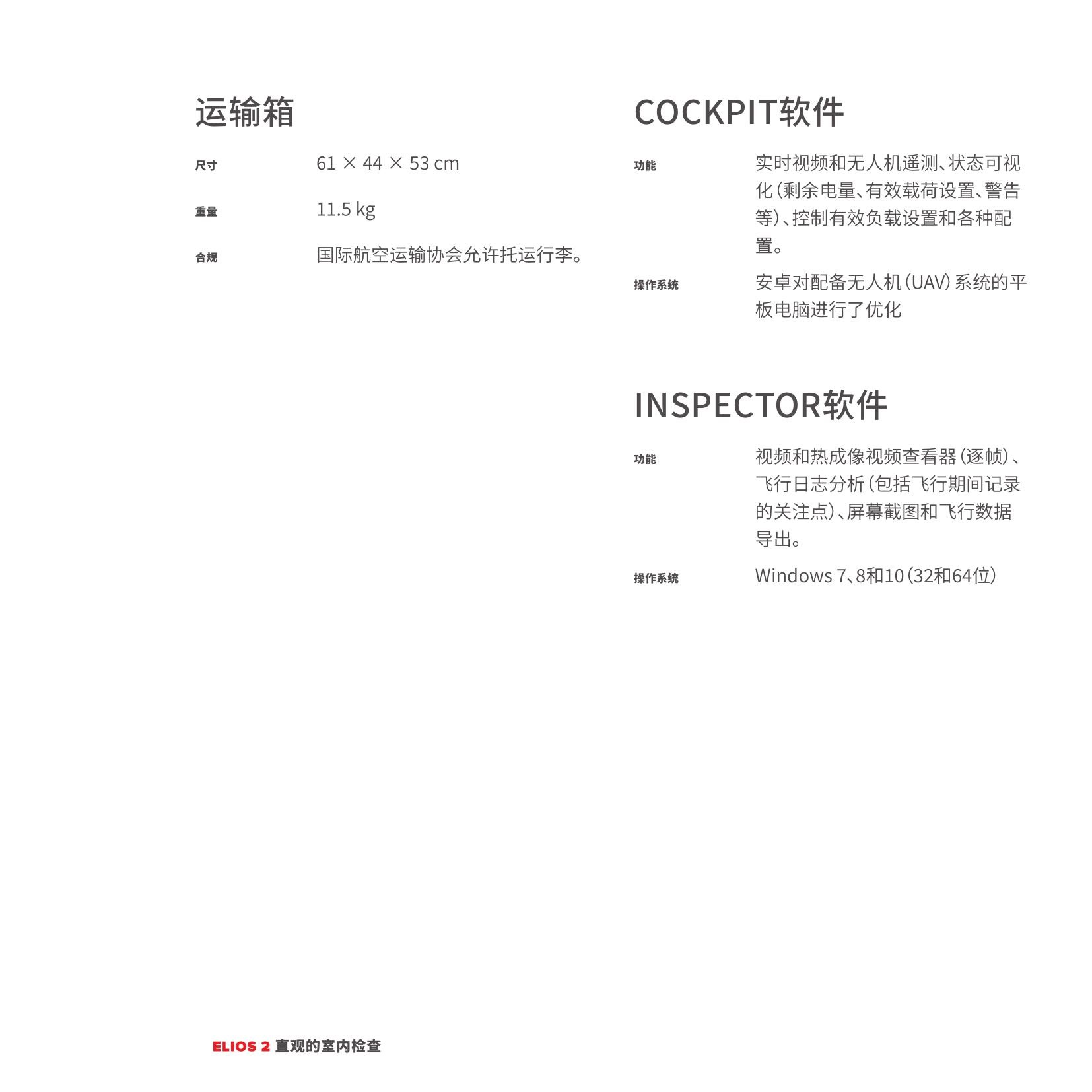 运输箱

尺寸 61 × 44 × 53 cm

重量 11.5 kg

合规 国际航空运输协会允许托运行李。

COCKPIT软件

功能 实时视频和无人机遥测、状态可视化（剩余电量、有效载荷设置、警告等）、控制有效负载设置和各种配置。

操作系统 安卓对配备无人机（UAV）系统的平板电脑进行了优化

INSPECTOR软件

功能 视频和热成像视频查看器（逐帧）、飞行日志分析（包括飞行期间记录的关注点）、屏幕截图和飞行数据导出。

操作系统 Windows 7、8和10（32和64位）

ELIOS 2 直观的室内检查